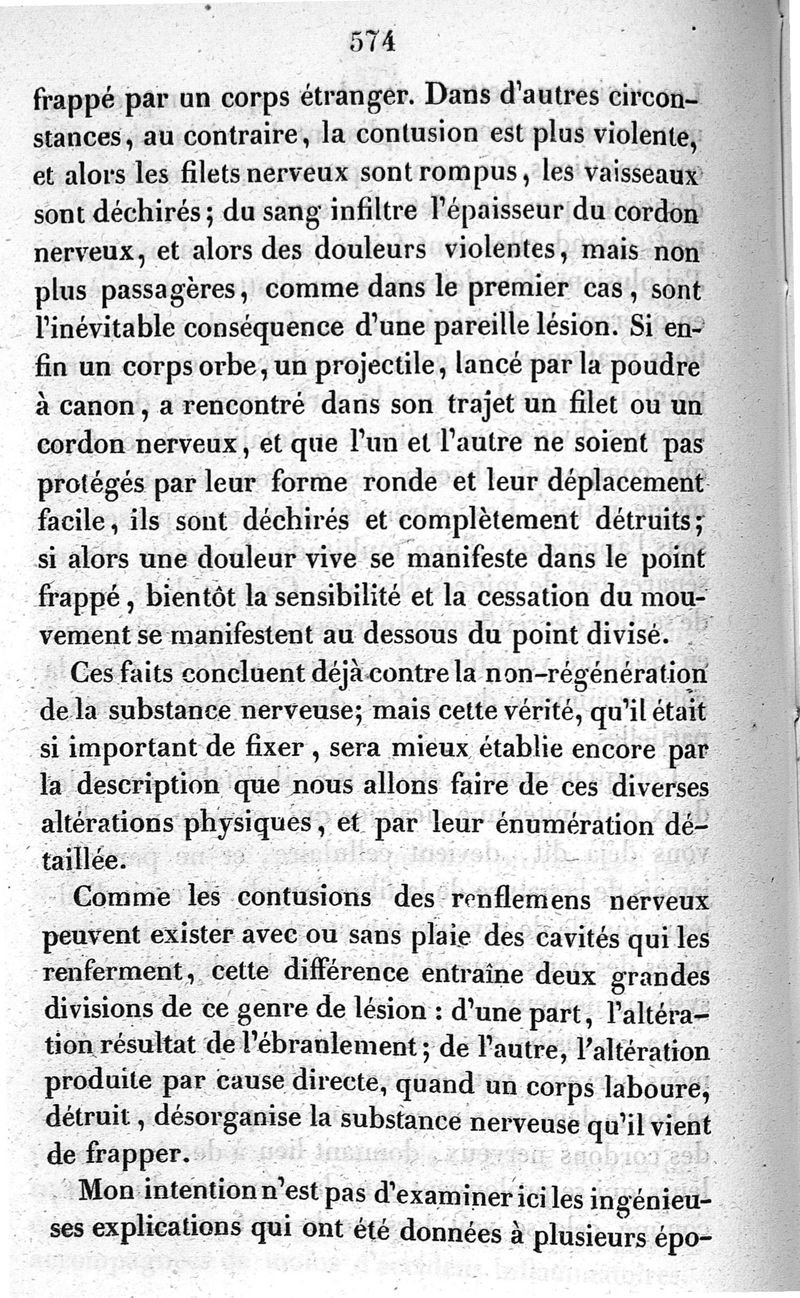 574

frappé par un corps étranger. Dans d'autres circonstances, au contraire, la contusion est plus violente, et alors les filets nerveux sont rompus, les vaisseaux sont déchirés; du sang infiltre l'épaisseur du cordon nerveux, et alors des douleurs violentes, mais non plus passagères, comme dans le premier cas, sont l'inévitable conséquence d'une pareille lésion. Si enfin un corps orbe, un projectile, lancé par la poudre à canon, a rencontré dans son trajet un filet ou un cordon nerveux, et que l'un et l'autre ne soient pas protégés par leur forme ronde et leur déplacement facile, ils sont déchirés et complètement détruits; si alors une douleur vive se manifeste dans le point frappé, bientôt la sensibilité et la cessation du mouvement se manifestent au dessous du point divisé.

Ces faits concluent déjà contre la non-régénération de la substance nerveuse; mais cette vérité, qu'il était si important de fixer, sera mieux établie encore par la description que nous allons faire de ces diverses altérations physiques, et par leur énumération détaillée.

Comme les contusions des renflemens nerveux peuvent exister avec ou sans plaie des cavités qui les renferment, cette différence entraîne deux grandes divisions de ce genre de lésion : d'une part, l'altération résultat de l'ébranlement; de l'autre, l'altération produite par cause directe, quand un corps laboure, détruit, désorganise la substance nerveuse qu'il vient de frapper.

Mon intention n'est pas d'examiner ici les ingénieuses explications qui ont été données à plusieurs épo-